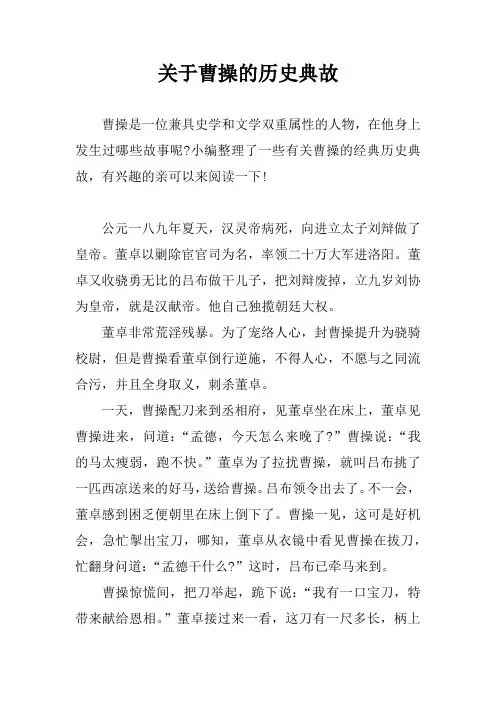 关于曹操的历史典故

曹操是一位兼具史学和文学双重属性的人物，在他身上发生过哪些故事呢?小编整理了一些有关曹操的经典历史典故，有兴趣的亲可以来阅读一下!

公元一八九年夏天，汉灵帝病死，向进立太子刘辩做了皇帝。董卓以剿除宦官司为名，率领二十万大军进洛阳。董卓又收骁勇无比的吕布做干儿子，把刘辩废掉，立九岁刘协为皇帝，就是汉献帝。他自己独揽朝廷大权。

董卓非常荒淫残暴。为了宠络人心，封曹操提升为骁骑校尉，但是曹操看董卓倒行逆施，不得人心，不愿与之同流合污，并且全身取义，刺杀董卓。

一天，曹操配刀来到丞相府，见董卓坐在床上，董卓见曹操进来，问道：“孟德，今天怎么来晚了?”曹操说：“我的马太瘦弱，跑不快。”董卓为了拉扰曹操，就叫吕布挑了一匹西凉送来的好马，送给曹操。吕布领令出去了。不一会，董卓感到困乏便朝里在床上倒下了。曹操一见，这可是好机会，急忙掣出宝刀，哪知，董卓从衣镜中看见曹操在拔刀，忙翻身问道：“孟德干什么?”这时，吕布已牵马来到。

曹操惊慌间，把刀举起，跪下说：“我有一口宝刀，特带来献给恩相。”董卓接过来一看，这刀有一尺多长，柄上